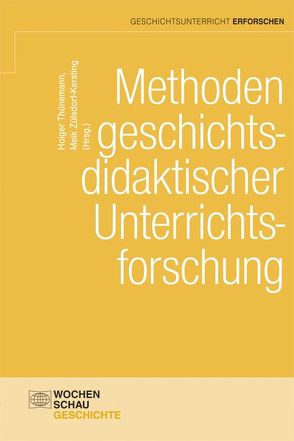 GESCHICHTSUNTERRICHT ERFORSCHEN

Holger Thünemann, Meik Zülsdorf-Kersting (Hrsg.)

Methoden geschichtsdidaktischer Unterrichtsforschung

WOCHEN SCHAU GESCHICHTE